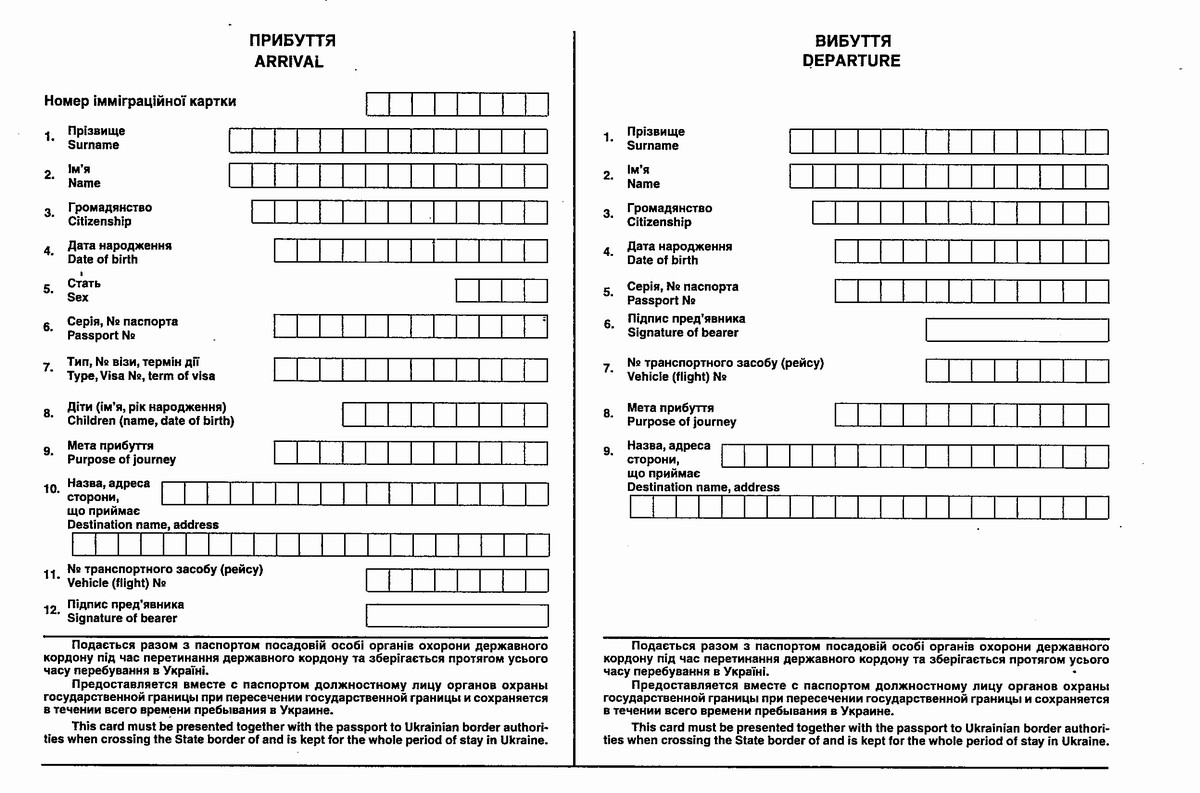 ПРИБУТТЯ
ARRIVAL

Номер імміграційної картки

1. Прізвище
Surname

2. Ім'я
Name

3. Громадянство
Citizenship

4. Дата народження
Date of birth

5. Стать
Sex

6. Серія, № паспорта
Passport №

7. Тип, № візи, термін дії
Type, Visa №, term of visa

8. Діти (ім'я, рік народження)
Children (name, date of birth)

9. Мета прибуття
Purpose of journey

10. Назва, адреса сторони, що приймає
Destination name, address

11. № транспортного засобу (рейсу)
Vehicle (flight) №

12. Підпис пред'явника
Signature of bearer

Подається разом з паспортом посадовій особі органів охорони державного кордону під час перетинання державного кордону та зберігається протягом усього часу перебування в Україні.

Предоставляется вместе с паспортом должностному лицу органов охраны государственной границы при пересечении государственной границы и сохраняется в течении всего времени пребывания в Украине.

This card must be presented together with the passport to Ukrainian border authorities when crossing the State border of and is kept for the whole period of stay in Ukraine.

ВИБУТТЯ
DEPARTURE

1. Прізвище
Surname

2. Ім'я
Name

3. Громадянство
Citizenship

4. Дата народження
Date of birth

5. Серія, № паспорта
Passport №

6. Підпис пред'явника
Signature of bearer

7. № транспортного засобу (рейсу)
Vehicle (flight) №

8. Мета прибуття
Purpose of journey

9. Назва, адреса сторони, що приймає
Destination name, address

Подається разом з паспортом посадовій особі органів охорони державного кордону під час перетинання державного кордону та зберігається протягом усього часу перебування в Україні.

Предоставляется вместе с паспортом должностному лицу органов охраны государственной границы при пересечении государственной границы и сохраняется в течении всего времени пребывания в Украине.

This card must be presented together with the passport to Ukrainian border authorities when crossing the State border of and is kept for the whole period of stay in Ukraine.